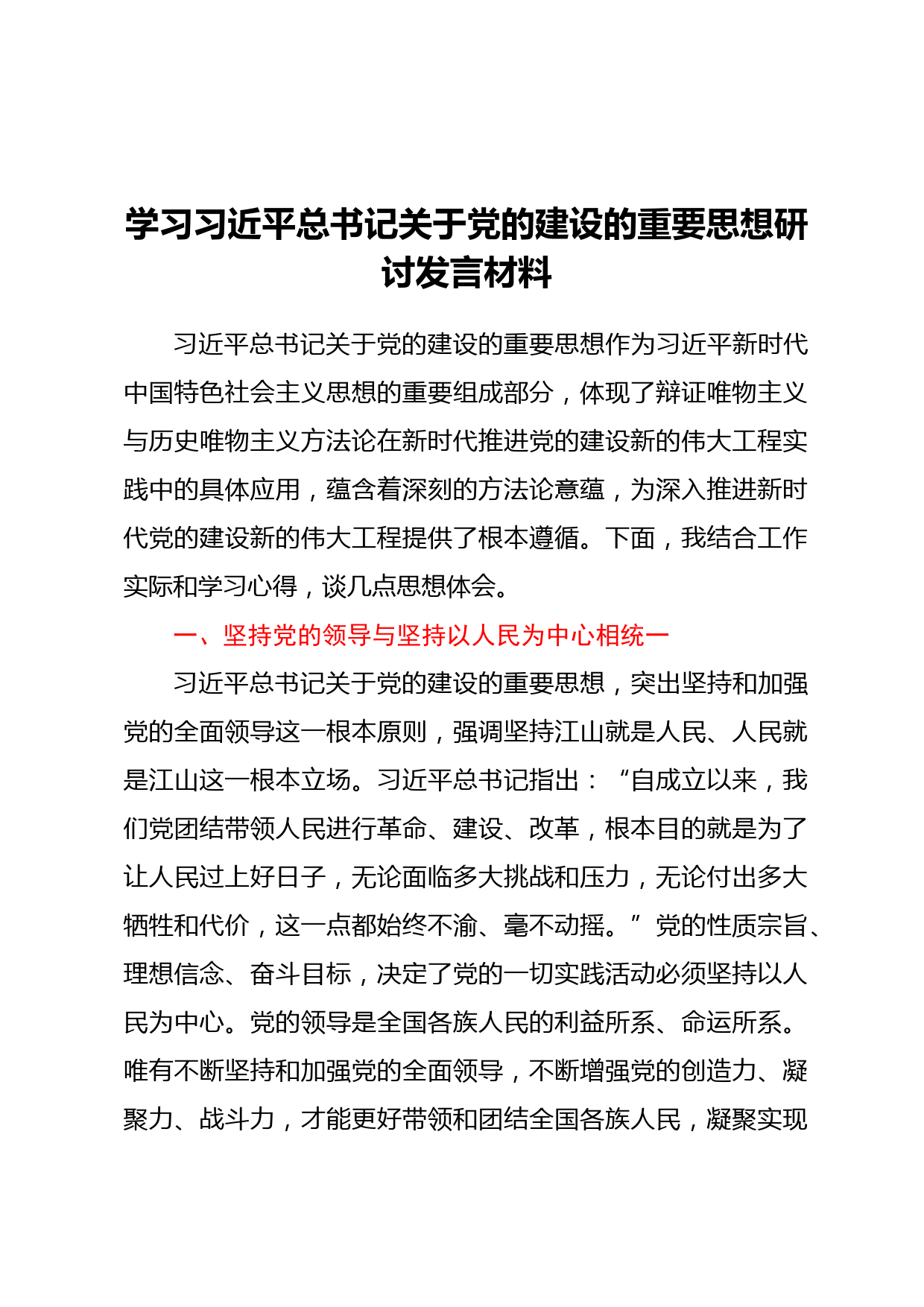 学习习近平总书记关于党的建设的重要思想研讨发言材料

习近平总书记关于党的建设的重要思想作为习近平新时代中国特色社会主义思想的重要组成部分，体现了辩证唯物主义与历史唯物主义方法论在新时代推进党的建设新的伟大工程实践中的具体应用，蕴含着深刻的方法论意蕴，为深入推进新时代党的建设新的伟大工程提供了根本遵循。下面，我结合工作实际和学习心得，谈几点思想体会。

一、坚持党的领导与坚持以人民为中心相统一

习近平总书记关于党的建设的重要思想，突出坚持和加强党的全面领导这一根本原则，强调坚持江山就是人民、人民就是江山这一根本立场。习近平总书记指出：“自成立以来，我们党团结带领人民进行革命、建设、改革，根本目的就是为了让人民过上好日子，无论面临多大挑战和压力，无论付出多大牺牲和代价，这一点都始终不渝、毫不动摇。”党的性质宗旨、理想信念、奋斗目标，决定了党的一切实践活动必须坚持以人民为中心。党的领导是全国各族人民的利益所系、命运所系。唯有不断坚持和加强党的全面领导，不断增强党的创造力、凝聚力、战斗力，才能更好带领和团结全国各族人民，凝聚实现